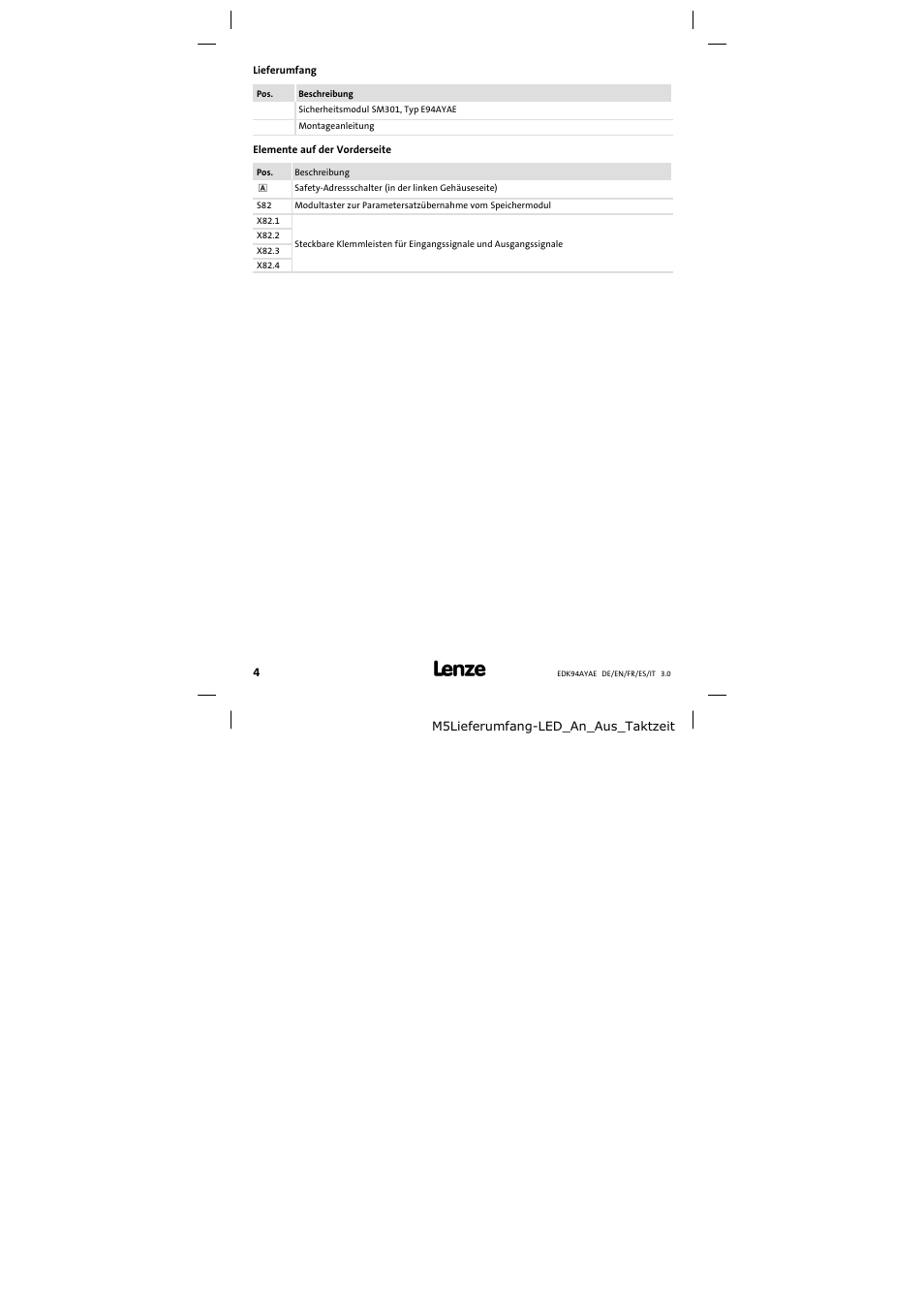 Lieferumfang

| Pos. | Beschreibung |
|---|---|
| | Sicherheitsmodul SM301, Typ E94AYAE |
| | Montageanleitung |

Elemente auf der Vorderseite

| Pos. | Beschreibung |
|---|---|
| A | Safety-Adressschalter (in der linken Gehäuseseite) |
| S82 | Modultaster zur Parametersatzübernahme vom Speichermodul |
| X82.1 | Steckbare Klemmleisten für Eingangssignale und Ausgangssignale |
| X82.2 | |
| X82.3 | |
| X82.4 | |

4

Lenze

EDK94AYAE DE/EN/FR/ES/IT 3.0

M5Lieferumfang-LED_An_Aus_Taktzeit